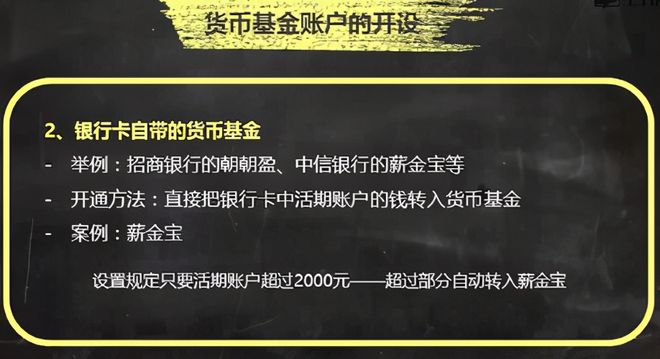 货币基金账户的开设

2、银行卡自带的货币基金

- 举例：招商银行的朝朝盈、中信银行的薪金宝等
- 开通方法：直接把银行卡中活期账户的钱转入货币基金
- 案例：薪金宝

设置规定只要活期账户超过2000元——超过部分自动转入薪金宝